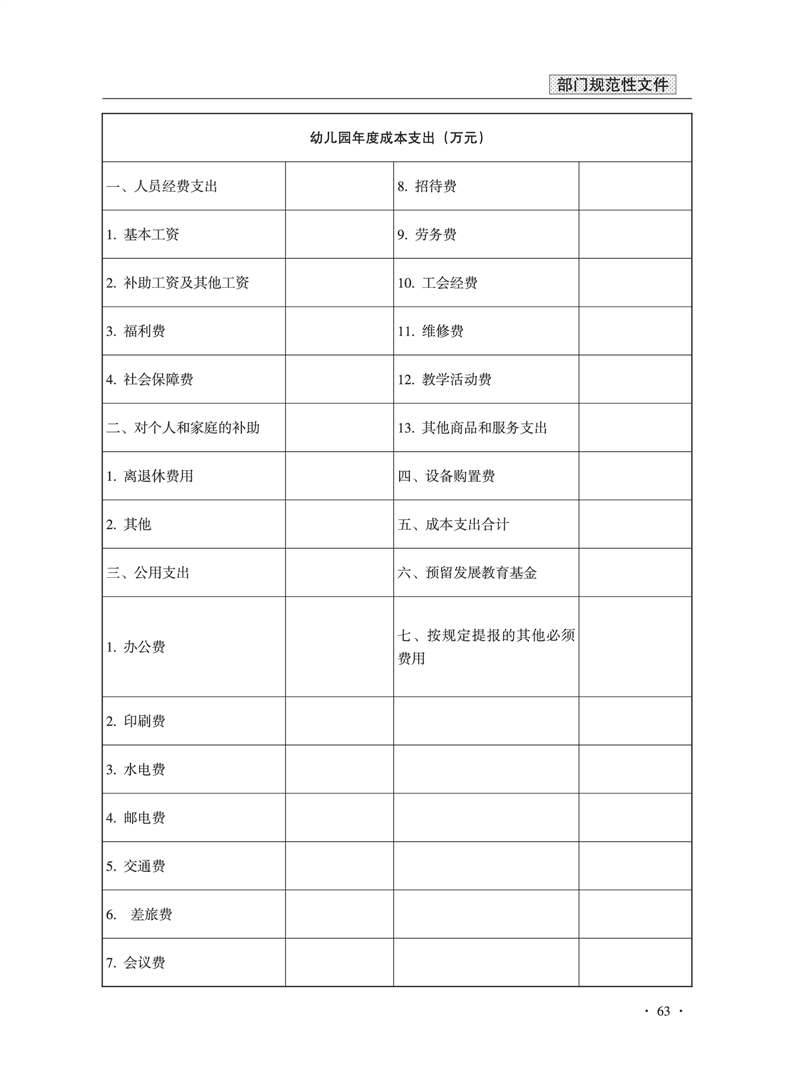 部门规范性文件

| 幼儿园年度成本支出（万元） | | | |
|---|---|---|---|
| 一、人员经费支出 | | 8. 招待费 | |
| 1. 基本工资 | | 9. 劳务费 | |
| 2. 补助工资及其他工资 | | 10. 工会经费 | |
| 3. 福利费 | | 11. 维修费 | |
| 4. 社会保障费 | | 12. 教学活动费 | |
| 二、对个人和家庭的补助 | | 13. 其他商品和服务支出 | |
| 1. 离退休费用 | | 四、设备购置费 | |
| 2. 其他 | | 五、成本支出合计 | |
| 三、公用支出 | | 六、预留发展教育基金 | |
| 1. 办公费 | | 七、按规定提报的其他必须费用 | |
| 2. 印刷费 | | | |
| 3. 水电费 | | | |
| 4. 邮电费 | | | |
| 5. 交通费 | | | |
| 6. 差旅费 | | | |
| 7. 会议费 | | | |

· 63 ·